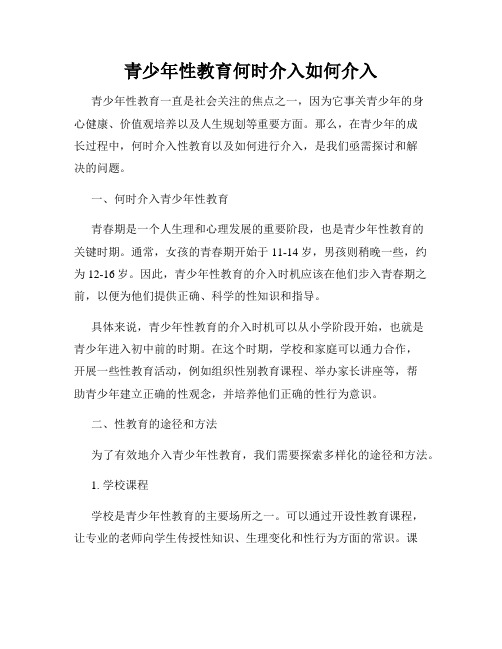 青少年性教育何时介入如何介入

青少年性教育一直是社会关注的焦点之一，因为它事关青少年的身心健康、价值观培养以及人生规划等重要方面。那么，在青少年的成长过程中，何时介入性教育以及如何进行介入，是我们亟需探讨和解决的问题。

一、何时介入青少年性教育

青春期是一个人生理和心理发展的重要阶段，也是青少年性教育的关键时期。通常，女孩的青春期开始于 11-14 岁，男孩则稍晚一些，约为 12-16 岁。因此，青少年性教育的介入时机应该在他们步入青春期之前，以便为他们提供正确、科学的性知识和指导。

具体来说，青少年性教育的介入时机可以从小学阶段开始，也就是青少年进入初中前的时期。在这个时期，学校和家庭可以通力合作，开展一些性教育活动，例如组织性别教育课程、举办家长讲座等，帮助青少年建立正确的性观念，并培养他们正确的性行为意识。

二、性教育的途径和方法

为了有效地介入青少年性教育，我们需要探索多样化的途径和方法。

1. 学校课程

学校是青少年性教育的主要场所之一。可以通过开设性教育课程，让专业的老师向学生传授性知识、生理变化和性行为方面的常识。课